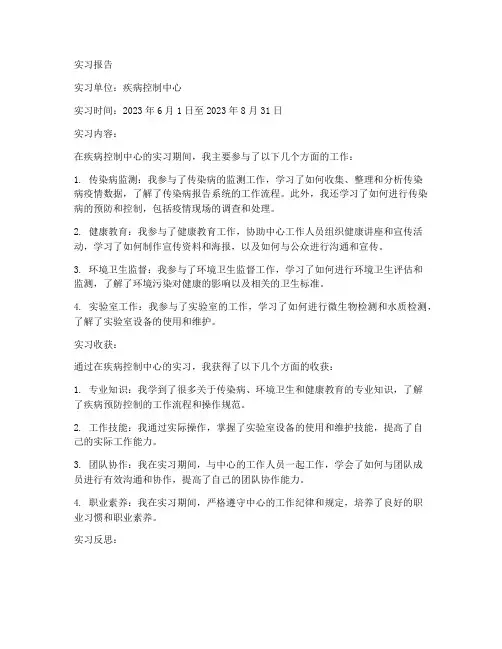 实习报告

实习单位：疾病控制中心

实习时间：2023 年 6 月 1 日至 2023 年 8 月 31 日

实习内容：

在疾病控制中心的实习期间，我主要参与了以下几个方面的工作：

1. 传染病监测：我参与了传染病的监测工作，学习了如何收集、整理和分析传染病疫情数据，了解了传染病报告系统的工作流程。此外，我还学习了如何进行传染病的预防和控制，包括疫情现场的调查和处理。

2. 健康教育：我参与了健康教育工作，协助中心工作人员组织健康讲座和宣传活动，学习了如何制作宣传资料和海报，以及如何与公众进行沟通和宣传。

3. 环境卫生监督：我参与了环境卫生监督工作，学习了如何进行环境卫生评估和监测，了解了环境污染对健康的影响以及相关的卫生标准。

4. 实验室工作：我参与了实验室的工作，学习了如何进行微生物检测和水质检测，了解了实验室设备的使用和维护。

实习收获：

通过在疾病控制中心的实习，我获得了以下几个方面的收获：

1. 专业知识：我学到了很多关于传染病、环境卫生和健康教育的专业知识，了解了疾病预防控制的工作流程和操作规范。

2. 工作技能：我通过实际操作，掌握了实验室设备的使用和维护技能，提高了自己的实际工作能力。

3. 团队协作：我在实习期间，与中心的工作人员一起工作，学会了如何与团队成员进行有效沟通和协作，提高了自己的团队协作能力。

4. 职业素养：我在实习期间，严格遵守中心的工作纪律和规定，培养了良好的职业习惯和职业素养。

实习反思：